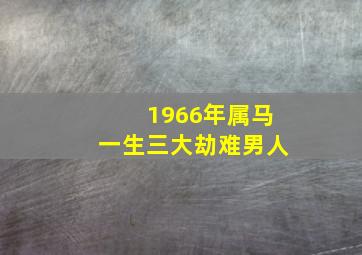 1966年属马
一生三大劫难男人